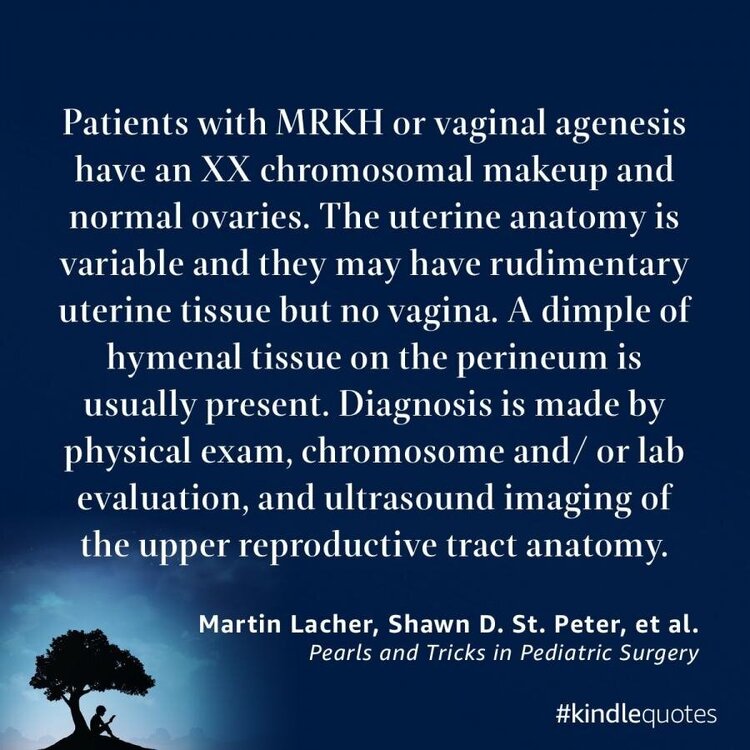 Patients with MRKH or vaginal agenesis have an XX chromosomal makeup and normal ovaries. The uterine anatomy is variable and they may have rudimentary uterine tissue but no vagina. A dimple of hymenal tissue on the perineum is usually present. Diagnosis is made by physical exam, chromosome and/ or lab evaluation, and ultrasound imaging of the upper reproductive tract anatomy.

Martin Lacher, Shawn D. St. Peter, et al.
Pearls and Tricks in Pediatric Surgery

#kindlequotes